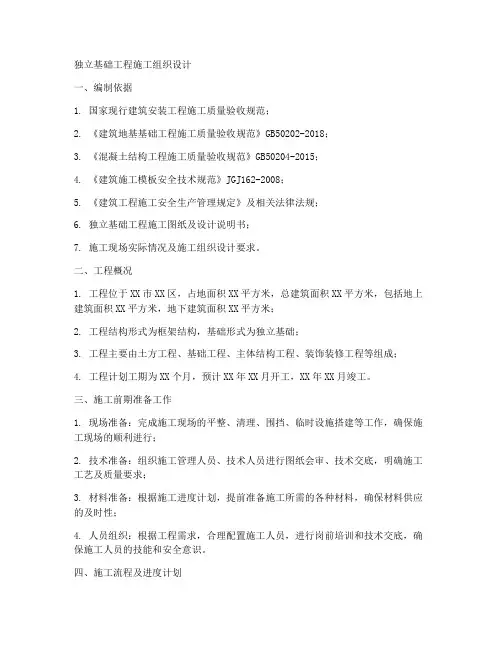 独立基础工程施工组织设计

一、编制依据

1. 国家现行建筑安装工程施工质量验收规范；

2. 《建筑地基基础工程施工质量验收规范》GB50202-2018；

3. 《混凝土结构工程施工质量验收规范》GB50204-2015；

4. 《建筑施工模板安全技术规范》JGJ162-2008；

5. 《建筑工程施工安全生产管理规定》及相关法律法规；

6. 独立基础工程施工图纸及设计说明书；

7. 施工现场实际情况及施工组织设计要求。

二、工程概况

1. 工程位于XX市XX区，占地面积XX平方米，总建筑面积XX平方米，包括地上建筑面积XX平方米，地下建筑面积XX平方米；

2. 工程结构形式为框架结构，基础形式为独立基础；

3. 工程主要由土方工程、基础工程、主体结构工程、装饰装修工程等组成；

4. 工程计划工期为XX个月，预计XX年XX月开工，XX年XX月竣工。

三、施工前期准备工作

1. 现场准备：完成施工现场的平整、清理、围挡、临时设施搭建等工作，确保施工现场的顺利进行；

2. 技术准备：组织施工管理人员、技术人员进行图纸会审、技术交底，明确施工工艺及质量要求；

3. 材料准备：根据施工进度计划，提前准备施工所需的各种材料，确保材料供应的及时性；

4. 人员组织：根据工程需求，合理配置施工人员，进行岗前培训和技术交底，确保施工人员的技能和安全意识。

四、施工流程及进度计划